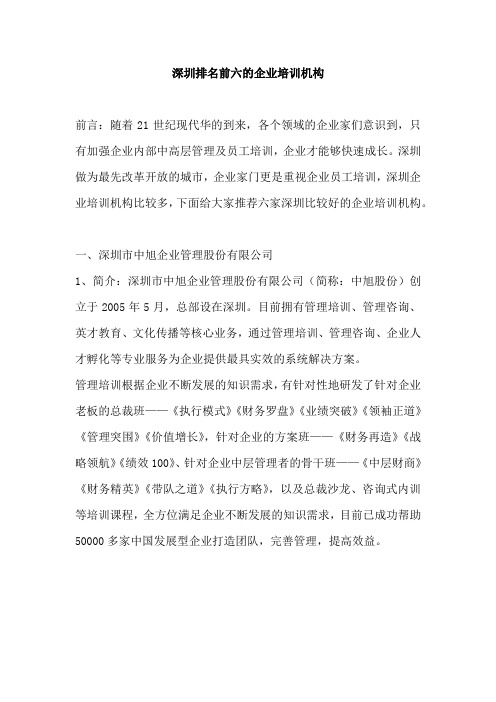 深圳排名前六的企业培训机构

前言：随着 21 世纪现代华的到来，各个领域的企业家们意识到，只有加强企业内部中高层管理及员工培训，企业才能够快速成长。深圳做为最先改革开放的城市，企业家门更是重视企业员工培训，深圳企业培训机构比较多，下面给大家推荐六家深圳比较好的企业培训机构。

一、深圳市中旭企业管理股份有限公司

1、简介：深圳市中旭企业管理股份有限公司（简称：中旭股份）创立于 2005 年 5 月，总部设在深圳。目前拥有管理培训、管理咨询、英才教育、文化传播等核心业务，通过管理培训、管理咨询、企业人才孵化等专业服务为企业提供最具实效的系统解决方案。

管理培训根据企业不断发展的知识需求，有针对性地研发了针对企业老板的总裁班——《执行模式》《财务罗盘》《业绩突破》《领袖正道》《管理突围》《价值增长》，针对企业的方案班——《财务再造》《战略领航》《绩效 100》、针对企业中层管理者的骨干班——《中层财商》《财务精英》《带队之道》《执行方略》，以及总裁沙龙、咨询式内训等培训课程，全方位满足企业不断发展的知识需求，目前已成功帮助 50000 多家中国发展型企业打造团队，完善管理，提高效益。